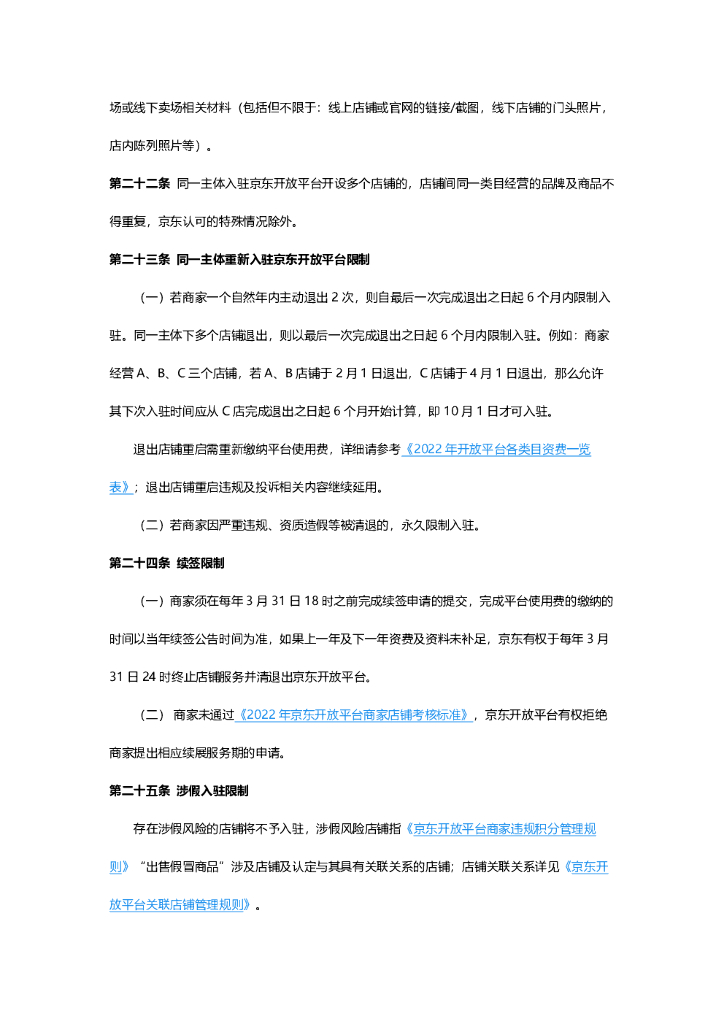 场或线下卖场相关材料（包括但不限于：线上店铺或官网的链接/截图，线下店铺的门头照片，店内陈列照片等）。

第二十二条 同一主体入驻京东开放平台开设多个店铺的，店铺间同一类目经营的品牌及商品不得重复，京东认可的特殊情况除外。

第二十三条 同一主体重新入驻京东开放平台限制

（一）若商家一个自然年内主动退出 2 次，则自最后一次完成退出之日起 6 个月内限制入驻。同一主体下多个店铺退出，则以最后一次完成退出之日起 6 个月内限制入驻。例如：商家经营 A、B、C 三个店铺，若 A、B 店铺于 2 月 1 日退出，C 店铺于 4 月 1 日退出，那么允许其下次入驻时间应从 C 店完成退出之日起 6 个月开始计算，即 10 月 1 日才可入驻。

退出店铺重启需重新缴纳平台使用费，详细请参考《2022 年开放平台各类目资费一览表》；退出店铺重启违规及投诉相关内容继续延用。

（二）若商家因严重违规、资质造假等被清退的，永久限制入驻。

第二十四条 续签限制

（一）商家须在每年 3 月 31 日 18 时之前完成续签申请的提交，完成平台使用费的缴纳的时间以当年续签公告时间为准，如果上一年及下一年资费及资料未补足，京东有权于每年 3 月 31 日 24 时终止店铺服务并清退出京东开放平台。

（二） 商家未通过《2022 年京东开放平台商家店铺考核标准》，京东开放平台有权拒绝商家提出相应续展服务期的申请。

第二十五条 涉假入驻限制

存在涉假风险的店铺将不予入驻，涉假风险店铺指《京东开放平台商家违规积分管理规则》“出售假冒商品”涉及店铺及认定与其具有关联关系的店铺；店铺关联关系详见《京东开放平台关联店铺管理规则》。